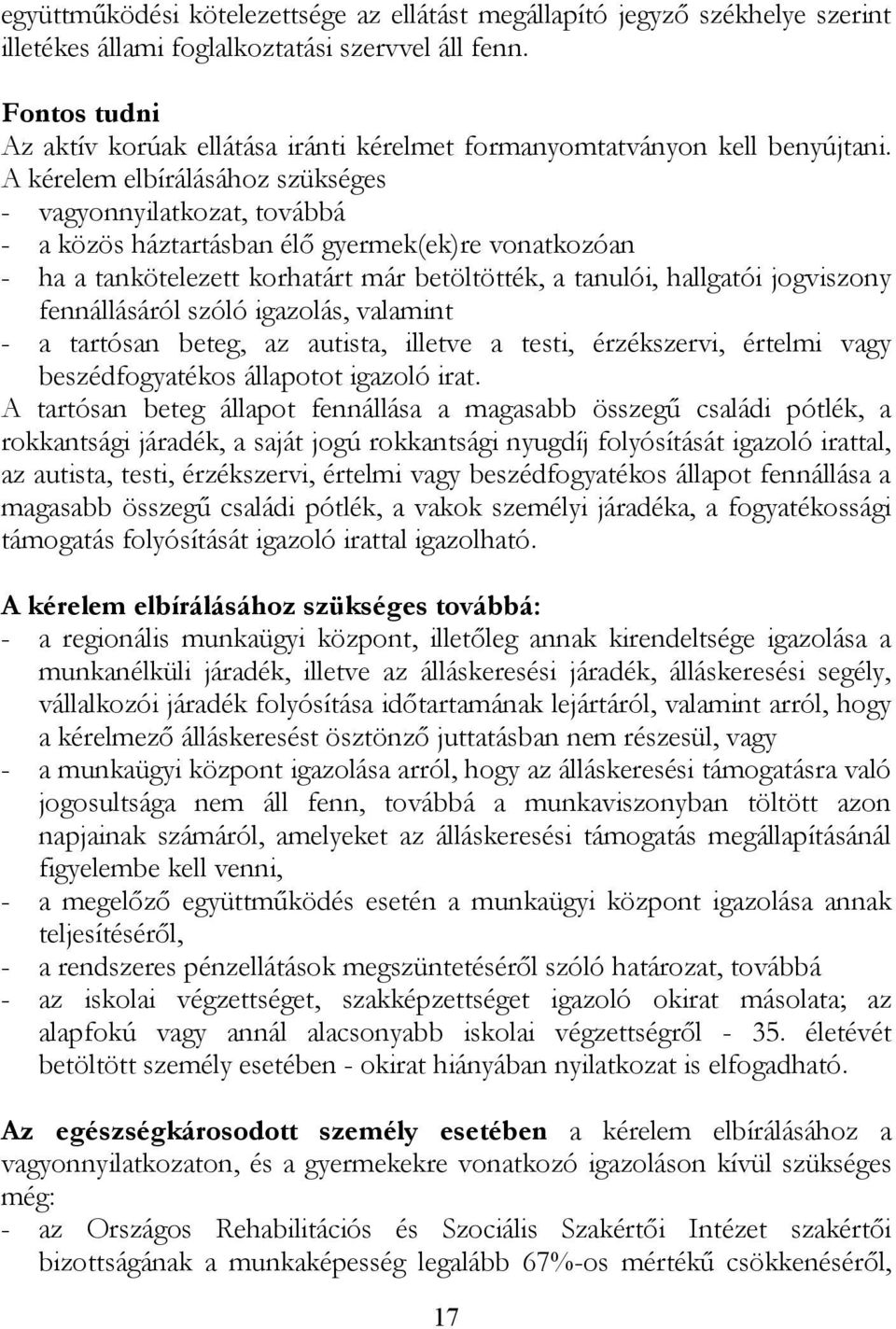 együttműködési kötelezettsége az ellátást megállapító jegyző székhelye szerint illetékes állami foglalkoztatási szervvel áll fenn.

Fontos tudni
Az aktív korúak ellátása iránti kérelmet formanyomtatványon kell benyújtani. A kérelem elbírálásához szükséges
- vagyonnyilatkozat, továbbá
- a közös háztartásban élő gyermek(ek)re vonatkozóan
- ha a tankötelezett korhatárt már betöltötték, a tanulói, hallgatói jogviszony fennállásáról szóló igazolás, valamint
- a tartósan beteg, az autista, illetve a testi, érzékszervi, értelmi vagy beszédfogyatékos állapotot igazoló irat.
A tartósan beteg állapot fennállása a magasabb összegű családi pótlék, a rokkantsági járadék, a saját jogú rokkantsági nyugdíj folyósítását igazoló irattal, az autista, testi, érzékszervi, értelmi vagy beszédfogyatékos állapot fennállása a magasabb összegű családi pótlék, a vakok személyi járadéka, a fogyatékossági támogatás folyósítását igazoló irattal igazolható.

A kérelem elbírálásához szükséges továbbá:
- a regionális munkaügyi központ, illetőleg annak kirendeltsége igazolása a munkanélküli járadék, illetve az álláskeresési járadék, álláskeresési segély, vállalkozói járadék folyósítása időtartamának lejártáról, valamint arról, hogy a kérelmező álláskeresést ösztönző juttatásban nem részesül, vagy
- a munkaügyi központ igazolása arról, hogy az álláskeresési támogatásra való jogosultsága nem áll fenn, továbbá a munkaviszonyban töltött azon napjainak számáról, amelyeket az álláskeresési támogatás megállapításánál figyelembe kell venni,
- a megelőző együttműködés esetén a munkaügyi központ igazolása annak teljesítéséről,
- a rendszeres pénzellátások megszüntetéséről szóló határozat, továbbá
- az iskolai végzettséget, szakképzettséget igazoló okirat másolata; az alapfokú vagy annál alacsonyabb iskolai végzettségről - 35. életévét betöltött személy esetében - okirat hiányában nyilatkozat is elfogadható.

Az egészségkárosodott személy esetében a kérelem elbírálásához a vagyonnyilatkozaton, és a gyermekekre vonatkozó igazoláson kívül szükséges még:
- az Országos Rehabilitációs és Szociális Szakértői Intézet szakértői bizottságának a munkaképesség legalább 67%-os mértékű csökkenéséről,

17